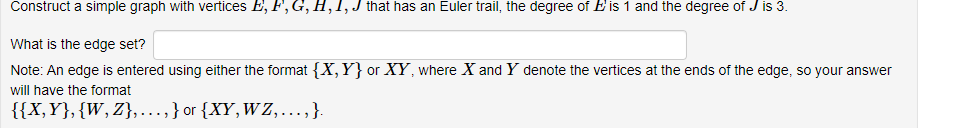 Construct a simple graph with vertices $E, F, G, H, I, J$ that has an Euler trail, the degree of $E$ is 1 and the degree of $J$ is 3.

What is the edge set?

Note: An edge is entered using either the format $\{X, Y\}$ or $XY$, where $X$ and $Y$ denote the vertices at the ends of the edge, so your answer will have the format
$\{\{X, Y\}, \{W, Z\}, \ldots, \}$ or $\{XY, WZ, \ldots, \}$.